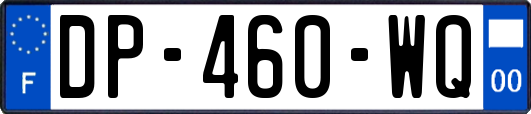 F
DP-460-WQ
00